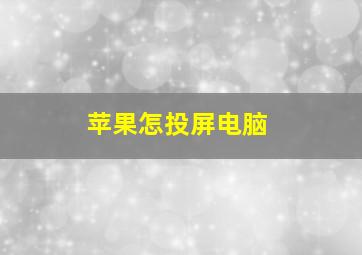 苹果怎投屏电脑